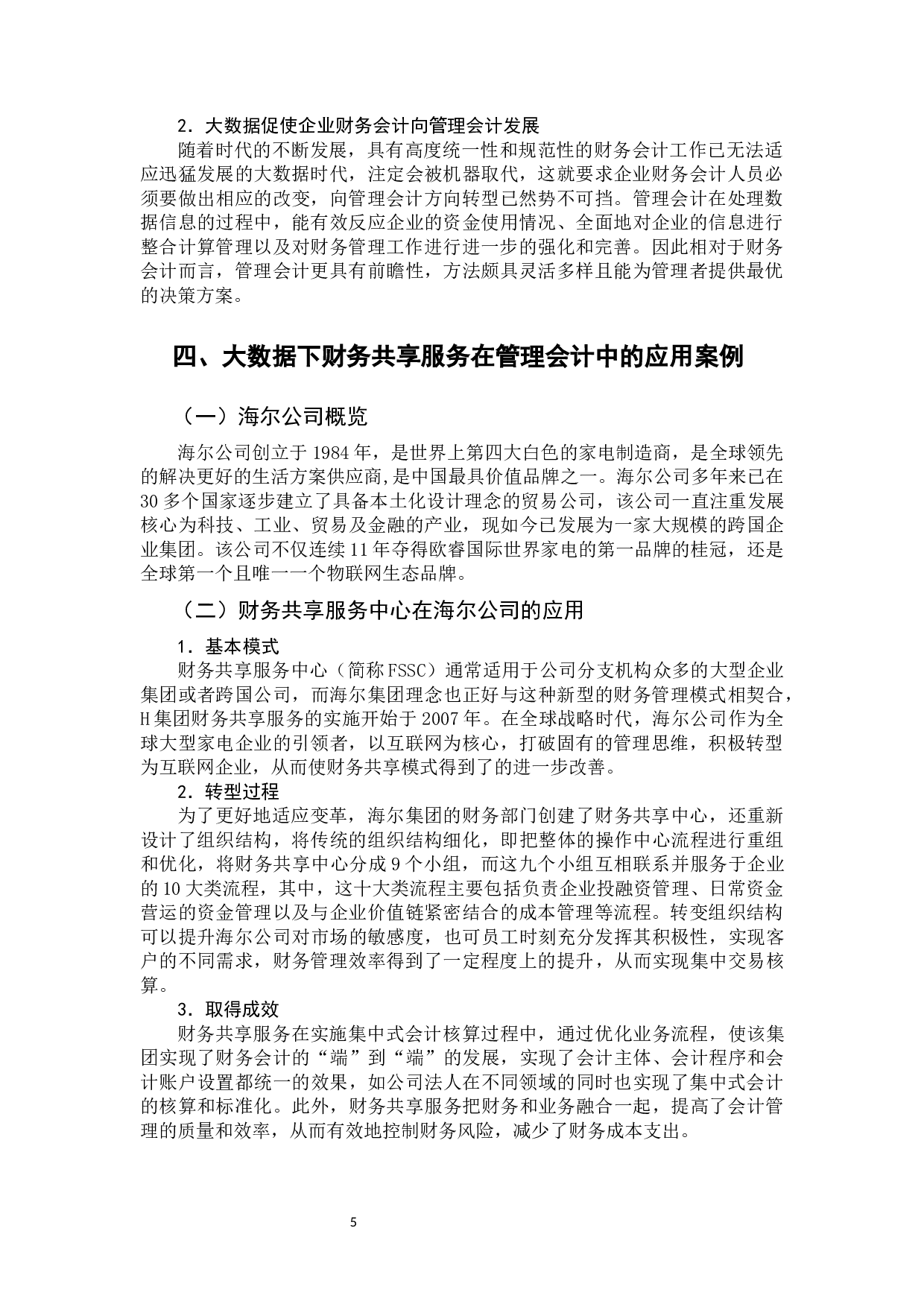 2．大数据促使企业财务会计向管理会计发展

随着时代的不断发展，具有高度统一性和规范性的财务会计工作已无法适应迅猛发展的大数据时代，注定会被机器取代，这就要求企业财务会计人员必须要做出相应的改变，向管理会计方向转型已然势不可挡。管理会计在处理数据信息的过程中，能有效反应企业的资金使用情况、全面地对企业的信息进行整合计算管理以及对财务管理工作进行进一步的强化和完善。因此相对于财务会计而言，管理会计更具有前瞻性，方法颇具灵活多样且能为管理者提供最优的决策方案。

四、大数据下财务共享服务在管理会计中的应用案例

（一）海尔公司概览

海尔公司创立于 1984 年，是世界上第四大白色的家电制造商，是全球领先的解决更好的生活方案供应商，是中国最具价值品牌之一。海尔公司多年来已在 30 多个国家逐步建立了具备本土化设计理念的贸易公司，该公司一直注重发展核心为科技、工业、贸易及金融的产业，现如今已发展为一家大规模的跨国企业集团。该公司不仅连续 11 年夺得欧睿国际世界家电的第一品牌的桂冠，还是全球第一个且唯一一个物联网生态品牌。

（二）财务共享服务中心在海尔公司的应用

1．基本模式

财务共享服务中心（简称 FSSC）通常适用于公司分支机构众多的大型企业集团或者跨国公司，而海尔集团理念也正好与这种新型的财务管理模式相契合，H 集团财务共享服务的实施开始于 2007 年。在全球战略时代，海尔公司作为全球大型家电企业的引领者，以互联网为核心，打破固有的管理思维，积极转型为互联网企业，从而使财务共享模式得到了的进一步改善。

2．转型过程

为了更好地适应变革，海尔集团的财务部门创建了财务共享中心，还重新设计了组织结构，将传统的组织结构细化，即把整体的操作中心流程进行重组和优化，将财务共享中心分成 9 个小组，而这九个小组互相联系并服务于企业的 10 大类流程，其中，这十大类流程主要包括负责企业投融资管理、日常资金营运的资金管理以及与企业价值链紧密结合的成本管理等流程。转变组织结构可以提升海尔公司对市场的敏感度，也可员工时刻充分发挥其积极性，实现客户的不同需求，财务管理效率得到了一定程度上的提升，从而实现集中交易核算。

3．取得成效

财务共享服务在实施集中式会计核算过程中，通过优化业务流程，使该集团实现了财务会计的“端”到“端”的发展，实现了会计主体、会计程序和会计账户设置都统一的效果，如公司法人在不同领域的同时也实现了集中式会计的核算和标准化。此外，财务共享服务把财务和业务融合一起，提高了会计管理的质量和效率，从而有效地控制财务风险，减少了财务成本支出。

5